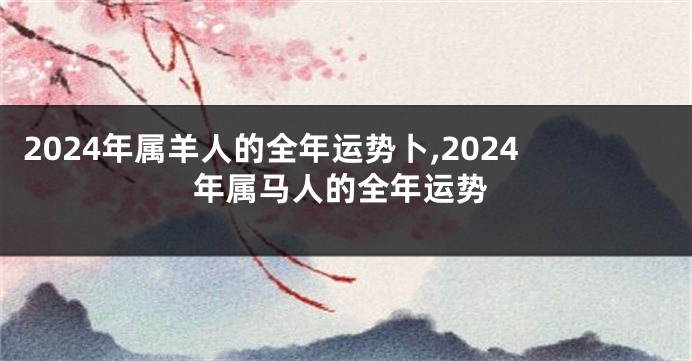 2024年属羊人的全年运势卜,2024年属马人的全年运势